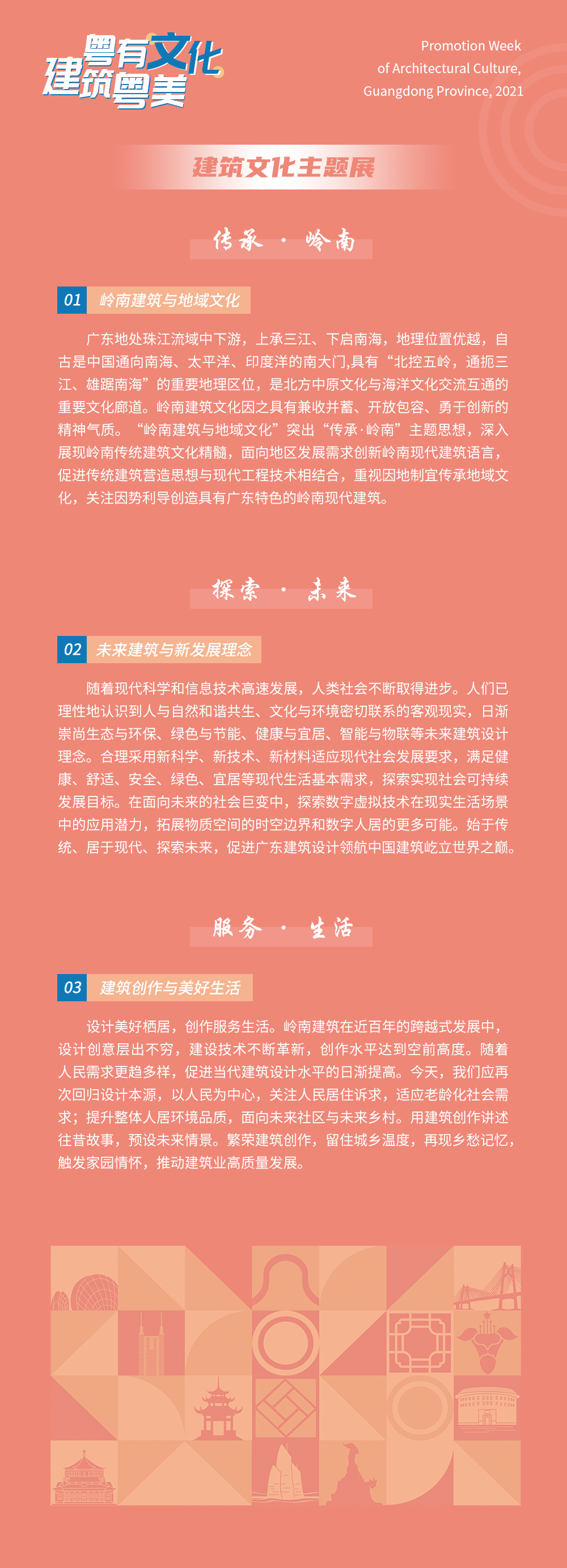 粤有文化
建筑粤美

Promotion Week
of Architectural Culture,
Guangdong Province, 2021

建筑文化主题展

传承 · 岭南

01 岭南建筑与地域文化

广东地处珠江流域中下游，上承三江、下启南海，地理位置优越，自古是中国通向南海、太平洋、印度洋的南大门,具有“北控五岭，通扼三江、雄踞南海”的重要地理区位，是北方中原文化与海洋文化交流互通的重要文化廊道。岭南建筑文化因之具有兼收并蓄、开放包容、勇于创新的精神气质。“岭南建筑与地域文化”突出“传承·岭南”主题思想，深入展现岭南传统建筑文化精髓，面向地区发展需求创新岭南现代建筑语言，促进传统建筑营造思想与现代工程技术相结合，重视因地制宜传承地域文化，关注因势利导创造具有广东特色的岭南现代建筑。

探索 · 未来

02 未来建筑与新发展理念

随着现代科学和信息技术高速发展，人类社会不断取得进步。人们已理性地认识到人与自然和谐共生、文化与环境密切联系的客观现实，日渐崇尚生态与环保、绿色与节能、健康与宜居、智能与物联等未来建筑设计理念。合理采用新科学、新技术、新材料适应现代社会发展要求，满足健康、舒适、安全、绿色、宜居等现代生活基本需求，探索实现社会可持续发展目标。在面向未来的社会巨变中，探索数字虚拟技术在现实生活场景中的应用潜力，拓展物质空间的时空边界和数字人居的更多可能。始于传统、居于现代、探索未来，促进广东建筑设计领航中国建筑屹立世界之巅。

服务 · 生活

03 建筑创作与美好生活

设计美好栖居，创作服务生活。岭南建筑在近百年的跨越式发展中，设计创意层出不穷，建设技术不断革新，创作水平达到空前高度。随着人民需求更趋多样，促进当代建筑设计水平的日渐提高。今天，我们应再次回归设计本源，以人民为中心，关注人民居住诉求，适应老龄化社会需求；提升整体人居环境品质，面向未来社区与未来乡村。用建筑创作讲述往昔故事，预设未来情景。繁荣建筑创作，留住城乡温度，再现乡愁记忆，触发家园情怀，推动建筑业高质量发展。